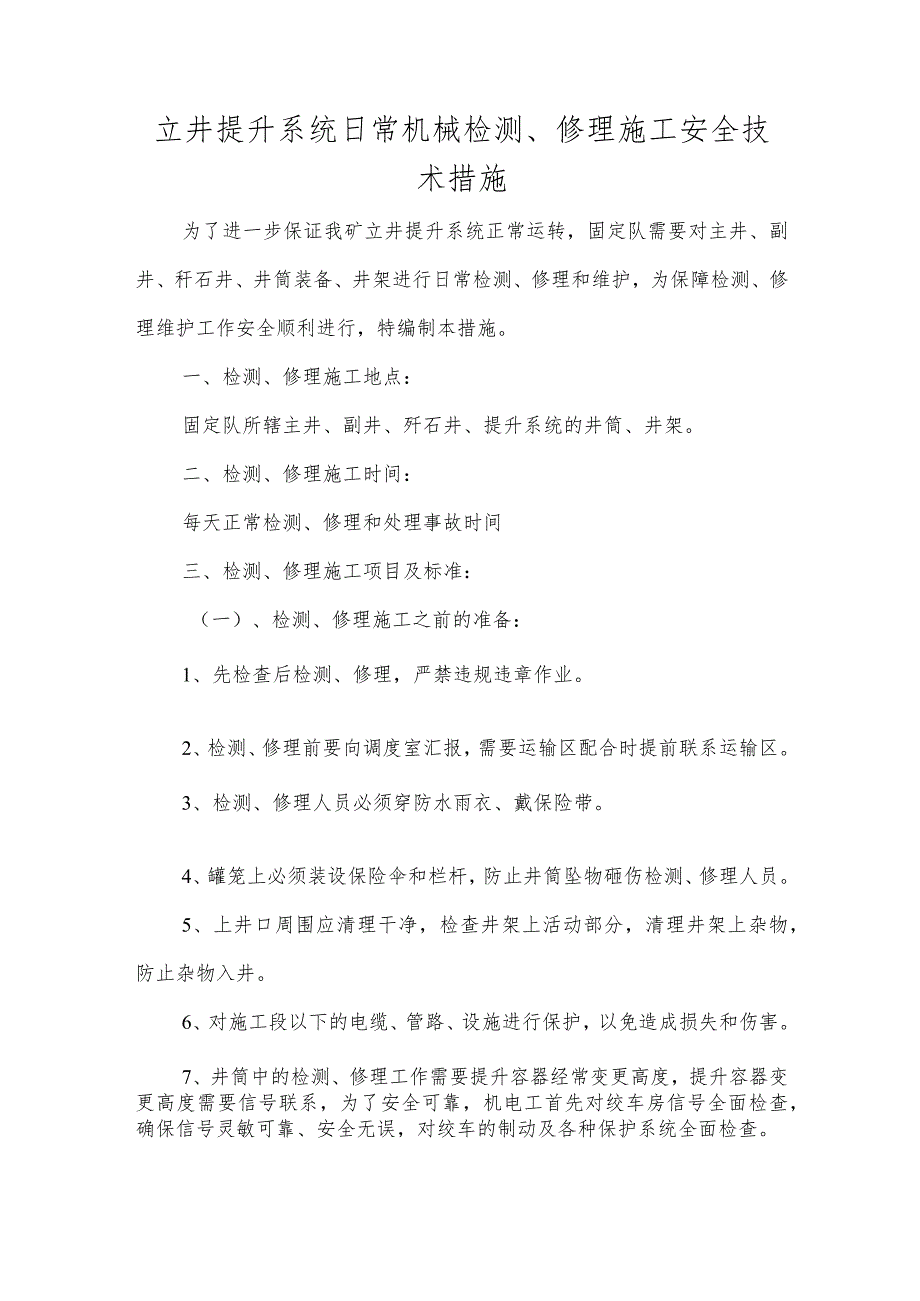 立井提升系统日常机械检测、修理施工安全技术措施

为了进一步保证我矿立井提升系统正常运转，固定队需要对主井、副井、矸石井、井筒装备、井架进行日常检测、修理和维护，为保障检测、修理维护工作安全顺利进行，特编制本措施。

一、检测、修理施工地点：

固定队所辖主井、副井、歼石井、提升系统的井筒、井架。

二、检测、修理施工时间：

每天正常检测、修理和处理事故时间

三、检测、修理施工项目及标准：

（一）、检测、修理施工之前的准备：

1、先检查后检测、修理，严禁违规违章作业。

2、检测、修理前要向调度室汇报，需要运输区配合时提前联系运输区。

3、检测、修理人员必须穿防水雨衣、戴保险带。

4、罐笼上必须装设保险伞和栏杆，防止井筒坠物砸伤检测、修理人员。

5、上井口周围应清理干净，检查井架上活动部分，清理井架上杂物，防止杂物入井。

6、对施工段以下的电缆、管路、设施进行保护，以免造成损失和伤害。

7、井筒中的检测、修理工作需要提升容器经常变更高度，提升容器变更高度需要信号联系，为了安全可靠，机电工首先对绞车房信号全面检查，确保信号灵敏可靠、安全无误，对绞车的制动及各种保护系统全面检查。